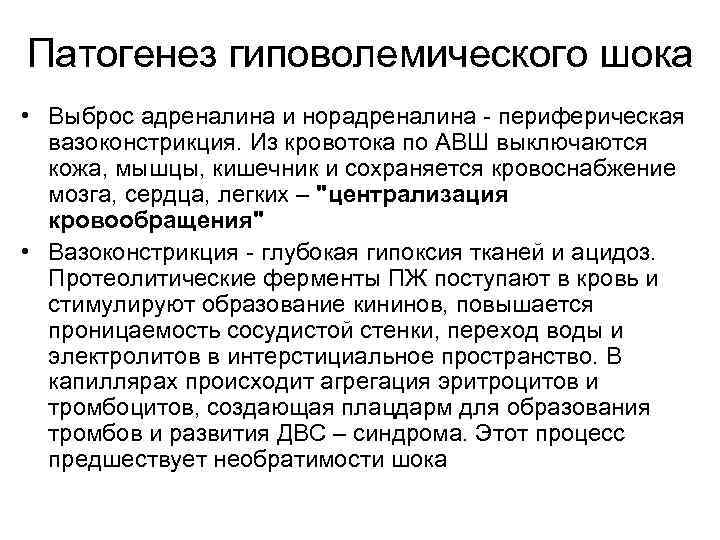 Патогенез гиповолемического шока

• Выброс адреналина и норадреналина - периферическая вазоконстрикция. Из кровотока по АВШ выключаются кожа, мышцы, кишечник и сохраняется кровоснабжение мозга, сердца, легких – "централизация кровообращения"

• Вазоконстрикция - глубокая гипоксия тканей и ацидоз. Протеолитические ферменты ПЖ поступают в кровь и стимулируют образование кининов, повышается проницаемость сосудистой стенки, переход воды и электролитов в интерстициальное пространство. В капиллярах происходит агрегация эритроцитов и тромбоцитов, создающая плацдарм для образования тромбов и развития ДВС – синдрома. Этот процесс предшествует необратимости шока